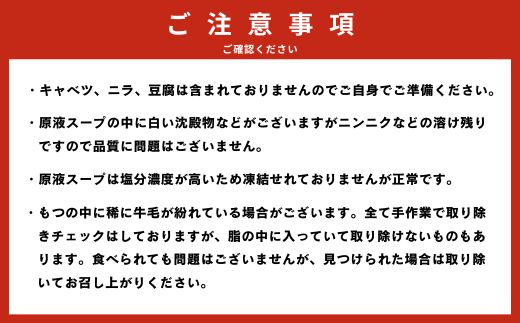 ご注意事項
ご確認ください

・キャベツ、ニラ、豆腐は含まれておりませんのでご自身でご準備ください。

・原液スープの中に白い沈殿物などがございますがニンニクなどの溶け残りですので品質に問題はございません。

・原液スープは塩分濃度が高いため凍結せれておりませんが正常です。

・もつの中に稀に牛毛が紛れている場合がございます。全て手作業で取り除きチェックはしておりますが、脂の中に入っていて取り除けないものもあります。食べられても問題はございませんが、見つけられた場合は取り除いてお召し上がりください。